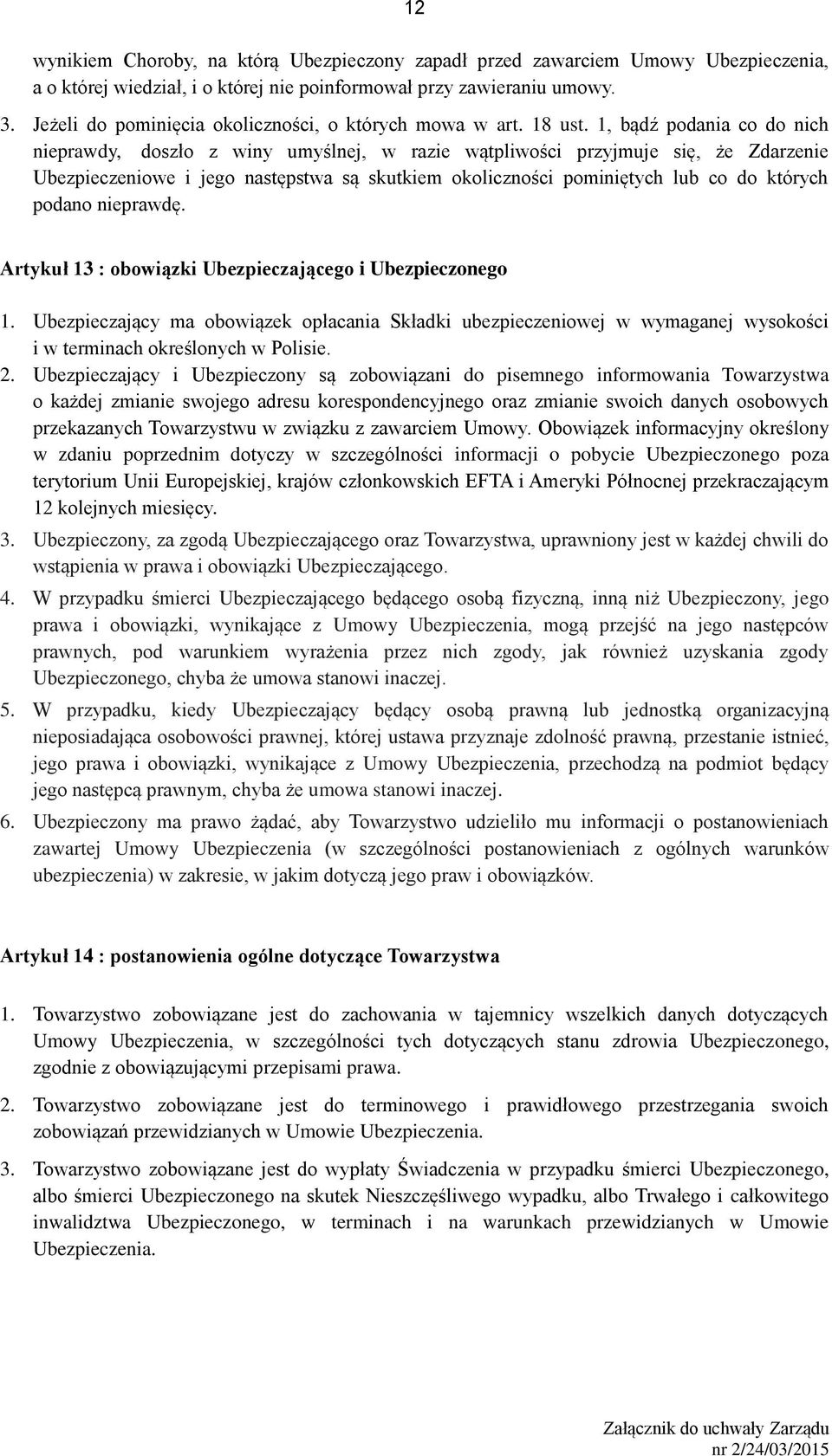 12

wynikiem Choroby, na którą Ubezpieczony zapadł przed zawarciem Umowy Ubezpieczenia, a o której wiedział, i o której nie poinformował przy zawieraniu umowy.

3. Jeżeli do pominięcia okoliczności, o których mowa w art. 18 ust. 1, bądź podania co do nich nieprawdy, doszło z winy umyślnej, w razie wątpliwości przyjmuje się, że Zdarzenie Ubezpieczeniowe i jego następstwa są skutkiem okoliczności pominiętych lub co do których podano nieprawdę.

Artykuł 13 : obowiązki Ubezpieczającego i Ubezpieczonego

1. Ubezpieczający ma obowiązek opłacania Składki ubezpieczeniowej w wymaganej wysokości i w terminach określonych w Polisie.

2. Ubezpieczający i Ubezpieczony są zobowiązani do pisemnego informowania Towarzystwa o każdej zmianie swojego adresu korespondencyjnego oraz zmianie swoich danych osobowych przekazanych Towarzystwu w związku z zawarciem Umowy. Obowiązek informacyjny określony w zdaniu poprzednim dotyczy w szczególności informacji o pobycie Ubezpieczonego poza terytorium Unii Europejskiej, krajów członkowskich EFTA i Ameryki Północnej przekraczającym 12 kolejnych miesięcy.

3. Ubezpieczony, za zgodą Ubezpieczającego oraz Towarzystwa, uprawniony jest w każdej chwili do wstąpienia w prawa i obowiązki Ubezpieczającego.

4. W przypadku śmierci Ubezpieczającego będącego osobą fizyczną, inną niż Ubezpieczony, jego prawa i obowiązki, wynikające z Umowy Ubezpieczenia, mogą przejść na jego następców prawnych, pod warunkiem wyrażenia przez nich zgody, jak również uzyskania zgody Ubezpieczonego, chyba że umowa stanowi inaczej.

5. W przypadku, kiedy Ubezpieczający będący osobą prawną lub jednostką organizacyjną nieposiadająca osobowości prawnej, której ustawa przyznaje zdolność prawną, przestanie istnieć, jego prawa i obowiązki, wynikające z Umowy Ubezpieczenia, przechodzą na podmiot będący jego następcą prawnym, chyba że umowa stanowi inaczej.

6. Ubezpieczony ma prawo żądać, aby Towarzystwo udzieliło mu informacji o postanowieniach zawartej Umowy Ubezpieczenia (w szczególności postanowieniach z ogólnych warunków ubezpieczenia) w zakresie, w jakim dotyczą jego praw i obowiązków.

Artykuł 14 : postanowienia ogólne dotyczące Towarzystwa

1. Towarzystwo zobowiązane jest do zachowania w tajemnicy wszelkich danych dotyczących Umowy Ubezpieczenia, w szczególności tych dotyczących stanu zdrowia Ubezpieczonego, zgodnie z obowiązującymi przepisami prawa.

2. Towarzystwo zobowiązane jest do terminowego i prawidłowego przestrzegania swoich zobowiązań przewidzianych w Umowie Ubezpieczenia.

3. Towarzystwo zobowiązane jest do wypłaty Świadczenia w przypadku śmierci Ubezpieczonego, albo śmierci Ubezpieczonego na skutek Nieszczęśliwego wypadku, albo Trwałego i całkowitego inwalidztwa Ubezpieczonego, w terminach i na warunkach przewidzianych w Umowie Ubezpieczenia.

Załącznik do uchwały Zarządu
nr 2/24/03/2015